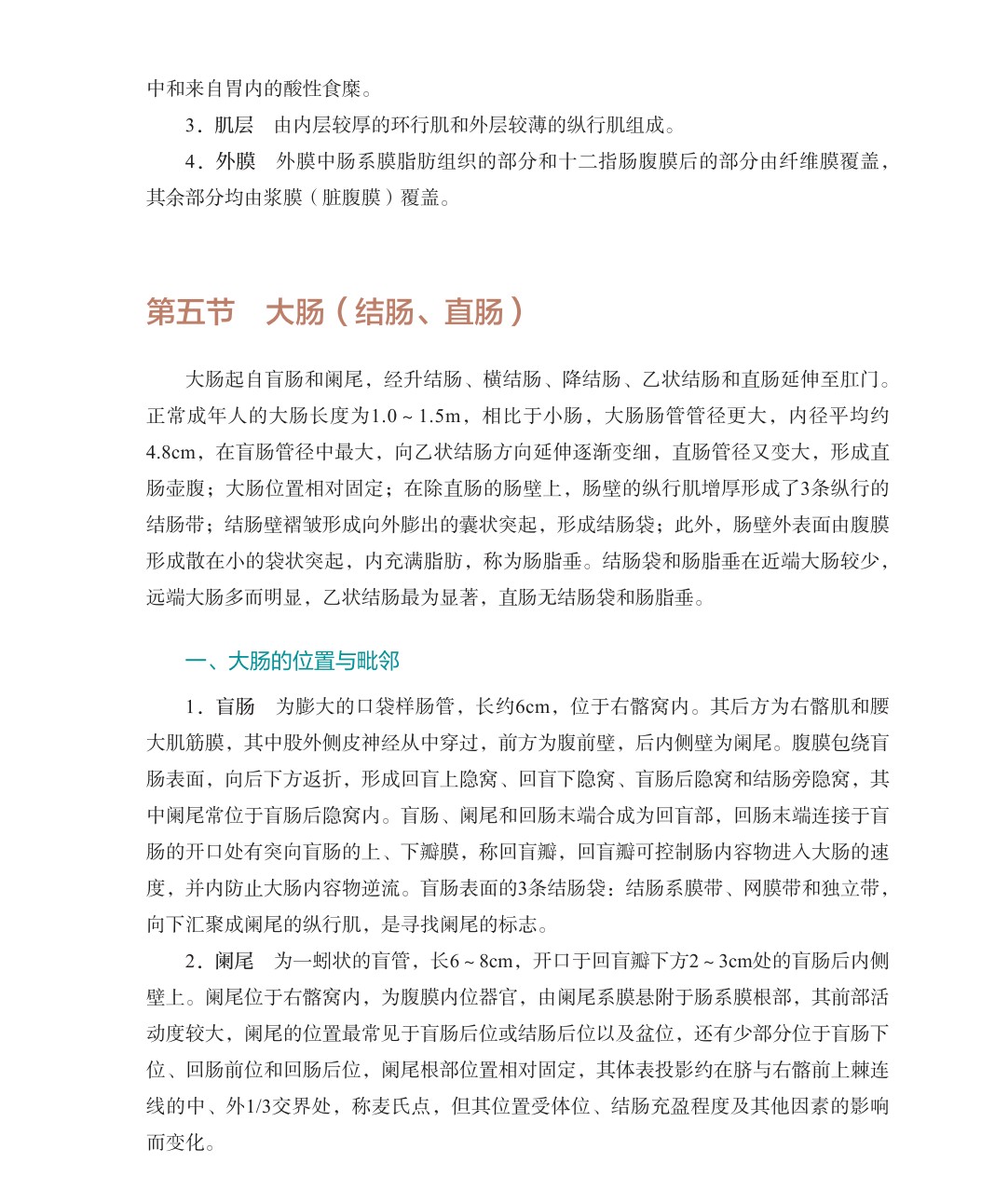 中和来自胃内的酸性食糜。

3．肌层　由内层较厚的环行肌和外层较薄的纵行肌组成。

4．外膜　外膜中肠系膜脂肪组织的部分和十二指肠腹膜后的部分由纤维膜覆盖，其余部分均由浆膜（脏腹膜）覆盖。

第五节　大肠（结肠、直肠）

大肠起自盲肠和阑尾，经升结肠、横结肠、降结肠、乙状结肠和直肠延伸至肛门。正常成年人的大肠长度为1.0～1.5m，相比于小肠，大肠肠管管径更大，内径平均约4.8cm，在盲肠管径中最大，向乙状结肠方向延伸逐渐变细，直肠管径又变大，形成直肠壶腹；大肠位置相对固定；在除直肠的肠壁上，肠壁的纵行肌增厚形成了3条纵行的结肠带；结肠壁褶皱形成向外膨出的囊状突起，形成结肠袋；此外，肠壁外表面由腹膜形成散在小的袋状突起，内充满脂肪，称为肠脂垂。结肠袋和肠脂垂在近端大肠较少，远端大肠多而明显，乙状结肠最为显著，直肠无结肠袋和肠脂垂。

一、大肠的位置与毗邻

1．盲肠　为膨大的口袋样肠管，长约6cm，位于右髂窝内。其后方为右髂肌和腰大肌筋膜，其中股外侧皮神经从中穿过，前方为腹前壁，后内侧壁为阑尾。腹膜包绕盲肠表面，向后下方返折，形成回盲上隐窝、回盲下隐窝、盲肠后隐窝和结肠旁隐窝，其中阑尾常位于盲肠后隐窝内。盲肠、阑尾和回肠末端合成为回盲部，回肠末端连接于盲肠的开口处有突向盲肠的上、下瓣膜，称回盲瓣，回盲瓣可控制肠内容物进入大肠的速度，并内防止大肠内容物逆流。盲肠表面的3条结肠袋：结肠系膜带、网膜带和独立带，向下汇聚成阑尾的纵行肌，是寻找阑尾的标志。

2．阑尾　为一蚓状的盲管，长6～8cm，开口于回盲瓣下方2～3cm处的盲肠后内侧壁上。阑尾位于右髂窝内，为腹膜内位器官，由阑尾系膜悬附于肠系膜根部，其前部活动度较大，阑尾的位置最常见于盲肠后位或结肠后位以及盆位，还有少部分位于盲肠下位、回肠前位和回肠后位，阑尾根部位置相对固定，其体表投影约在脐与右髂前上棘连线的中、外1/3交界处，称麦氏点，但其位置受体位、结肠充盈程度及其他因素的影响而变化。